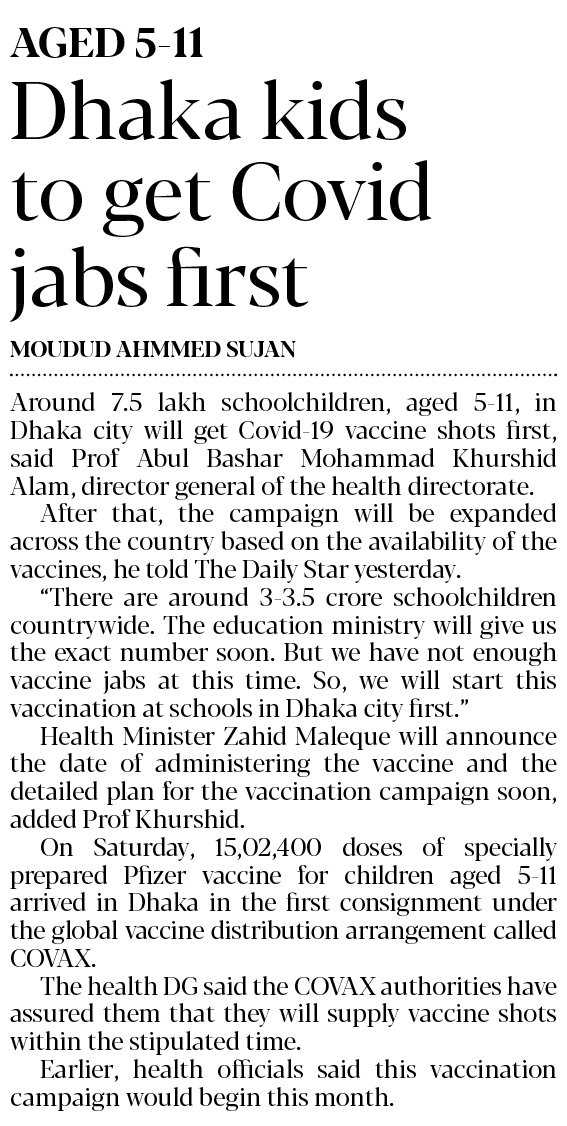 AGED 5-11

Dhaka kids to get Covid jabs first

MOUDUD AHMMED SUJAN

Around 7.5 lakh schoolchildren, aged 5-11, in Dhaka city will get Covid-19 vaccine shots first, said Prof Abul Bashar Mohammad Khurshid Alam, director general of the health directorate.

After that, the campaign will be expanded across the country based on the availability of the vaccines, he told The Daily Star yesterday.

"There are around 3-3.5 crore schoolchildren countrywide. The education ministry will give us the exact number soon. But we have not enough vaccine jabs at this time. So, we will start this vaccination at schools in Dhaka city first."

Health Minister Zahid Maleque will announce the date of administering the vaccine and the detailed plan for the vaccination campaign soon, added Prof Khurshid.

On Saturday, 15,02,400 doses of specially prepared Pfizer vaccine for children aged 5-11 arrived in Dhaka in the first consignment under the global vaccine distribution arrangement called COVAX.

The health DG said the COVAX authorities have assured them that they will supply vaccine shots within the stipulated time.

Earlier, health officials said this vaccination campaign would begin this month.